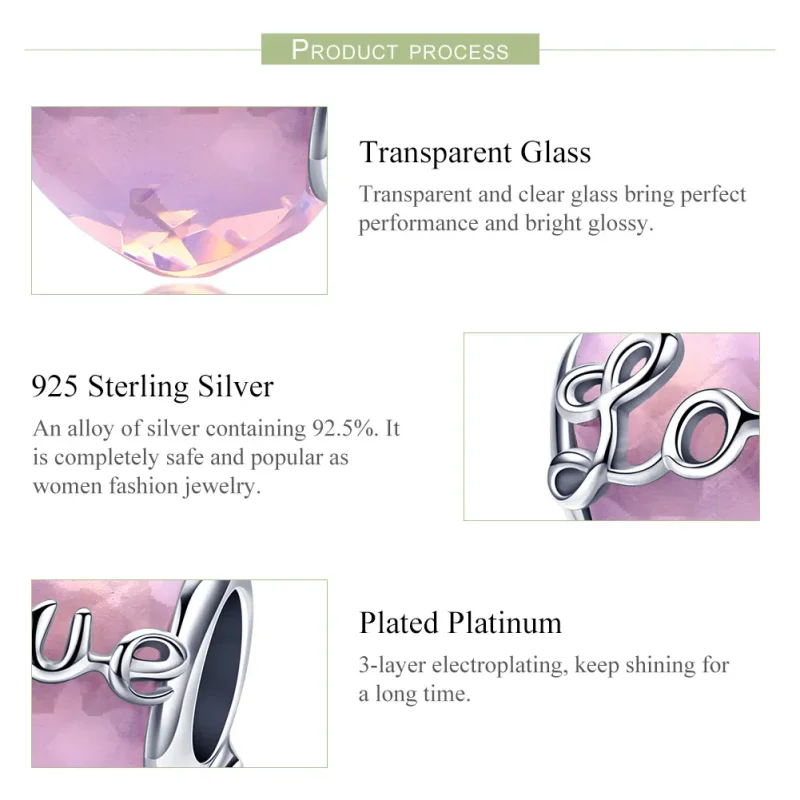 PRODUCT PROCESS

Transparent Glass

Transparent and clear glass bring perfect performance and bright glossy.

925 Sterling Silver

An alloy of silver containing 92.5%. It is completely safe and popular as women fashion jewelry.

Plated Platinum

3-layer electroplating, keep shining for a long time.